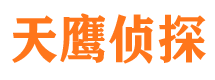 天鹰侦探